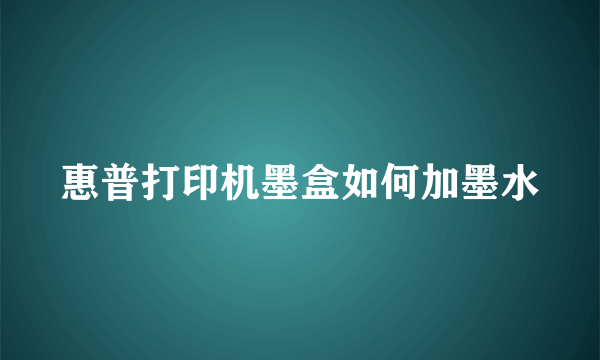 惠普打印机墨盒如何加墨水